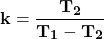 $\mathbf{k} = \frac{\mathbf{T_2}}{\mathbf{T_1} - \mathbf{T_2}}$